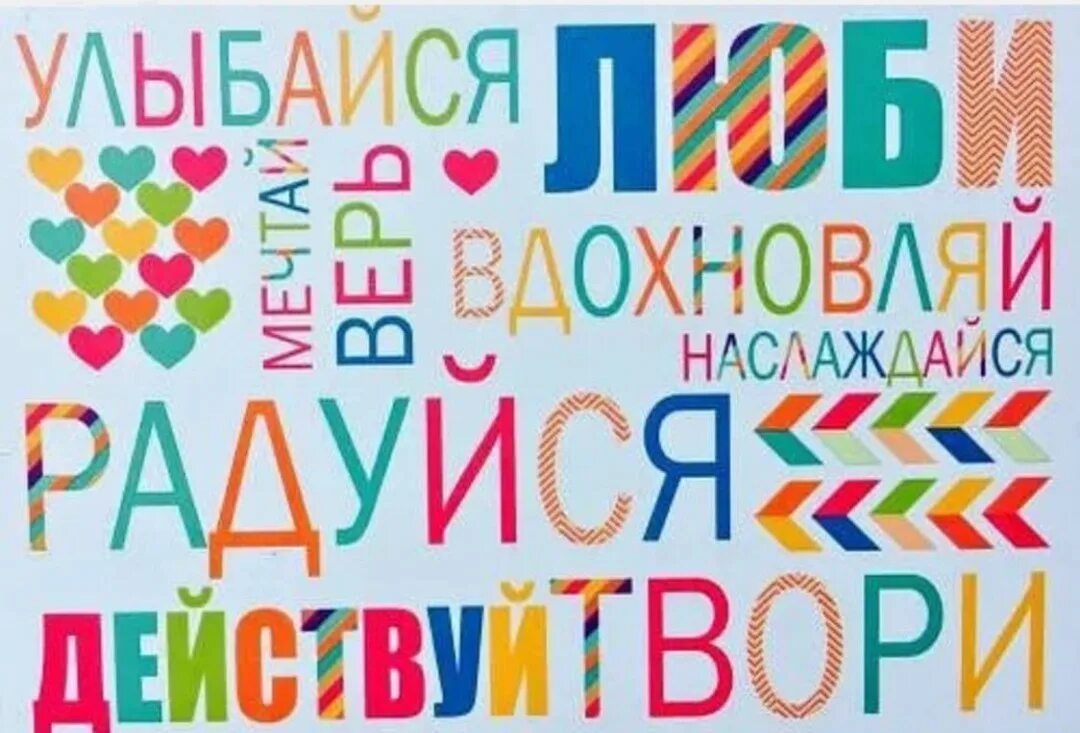 УЛЫБАЙСЯ ЛЮБИ

МЕЧТАЙ ВЕРЬ

ВДОХНОВЛЯЙ

НАСЛАЖДАЙСЯ

РАДУЙСЯ

ДЕЙСТВУЙ ТВОРИ